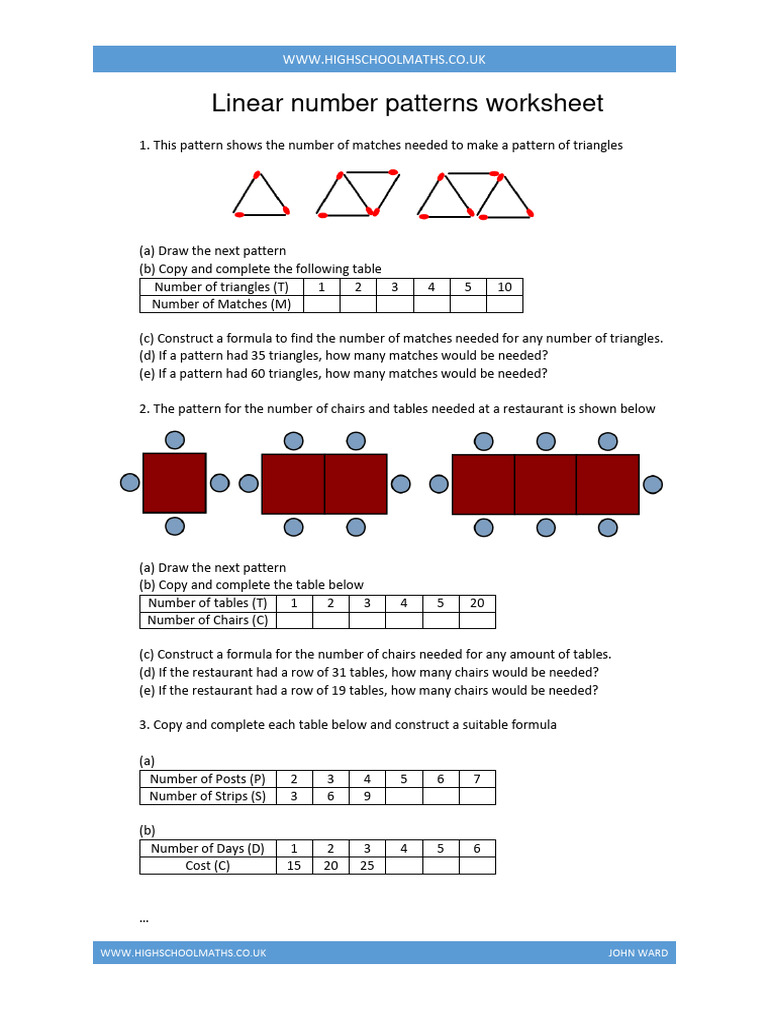 WWW.HIGHSCHOOLMATHS.CO.UK

Linear number patterns worksheet

1. This pattern shows the number of matches needed to make a pattern of triangles

(a) Draw the next pattern
(b) Copy and complete the following table

| Number of triangles (T) | 1 | 2 | 3 | 4 | 5 | 10 |
|---|---|---|---|---|---|---|
| Number of Matches (M) | | | | | | |

(c) Construct a formula to find the number of matches needed for any number of triangles.
(d) If a pattern had 35 triangles, how many matches would be needed?
(e) If a pattern had 60 triangles, how many matches would be needed?

2. The pattern for the number of chairs and tables needed at a restaurant is shown below

(a) Draw the next pattern
(b) Copy and complete the table below

| Number of tables (T) | 1 | 2 | 3 | 4 | 5 | 20 |
|---|---|---|---|---|---|---|
| Number of Chairs (C) | | | | | | |

(c) Construct a formula for the number of chairs needed for any amount of tables.
(d) If the restaurant had a row of 31 tables, how many chairs would be needed?
(e) If the restaurant had a row of 19 tables, how many chairs would be needed?

3. Copy and complete each table below and construct a suitable formula

(a)

| Number of Posts (P) | 2 | 3 | 4 | 5 | 6 | 7 |
|---|---|---|---|---|---|---|
| Number of Strips (S) | 3 | 6 | 9 | | | |

(b)

| Number of Days (D) | 1 | 2 | 3 | 4 | 5 | 6 |
|---|---|---|---|---|---|---|
| Cost (C) | 15 | 20 | 25 | | | |

...

WWW.HIGHSCHOOLMATHS.CO.UK JOHN WARD